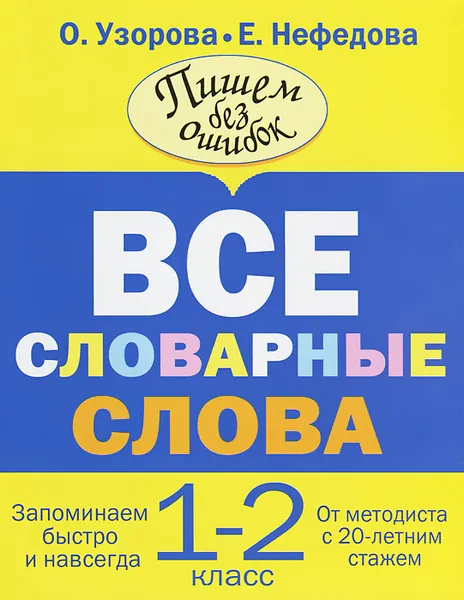 О. Узорова • Е. Нефедова

Пишем без ошибок

ВСЕ СЛОВАРНЫЕ СЛОВА

Запоминаем быстро и навсегда

1-2 класс

От методиста с 20-летним стажем